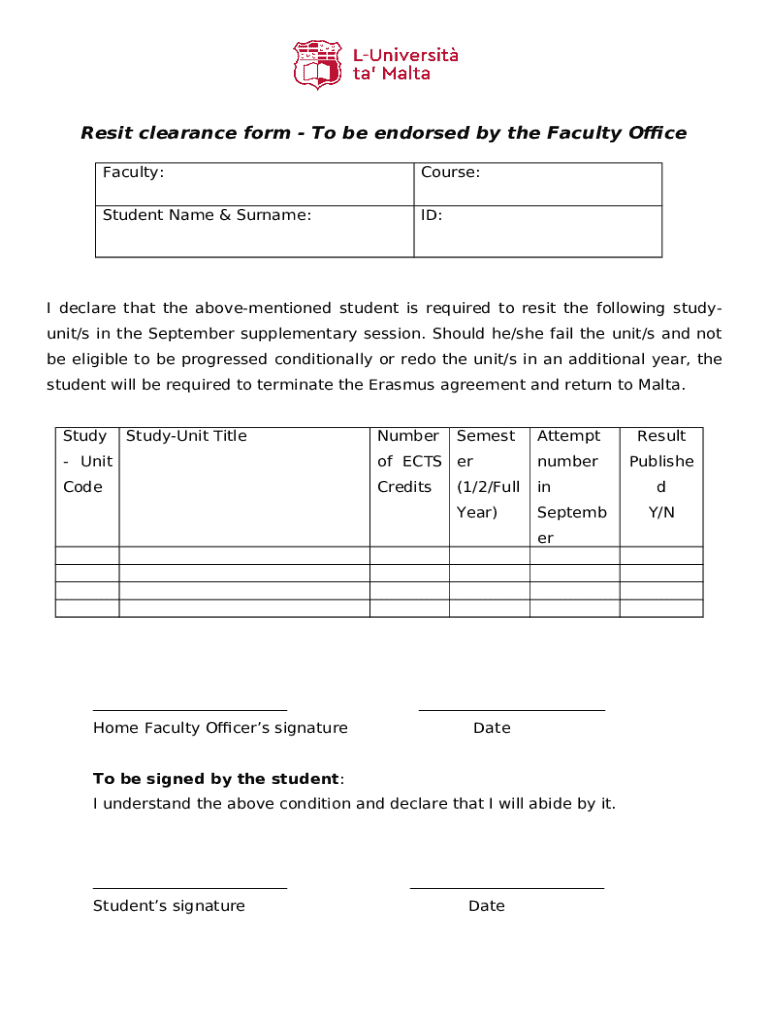 L-Università ta' Malta

Resit clearance form - To be endorsed by the Faculty Office

| Faculty: | Course: |
|---|---|
| Student Name & Surname: | ID: |

I declare that the above-mentioned student is required to resit the following study-unit/s in the September supplementary session. Should he/she fail the unit/s and not be eligible to be progressed conditionally or redo the unit/s in an additional year, the student will be required to terminate the Erasmus agreement and return to Malta.

| Study - Unit Code | Study-Unit Title | Number of ECTS Credits | Semester (1/2/Full Year) | Attempt number in September | Result Published Y/N |
|---|---|---|---|---|---|
| | | | | | |
| | | | | | |
| | | | | | |
| | | | | | |

Home Faculty Officer's signature

Date

To be signed by the student:
I understand the above condition and declare that I will abide by it.

Student's signature

Date